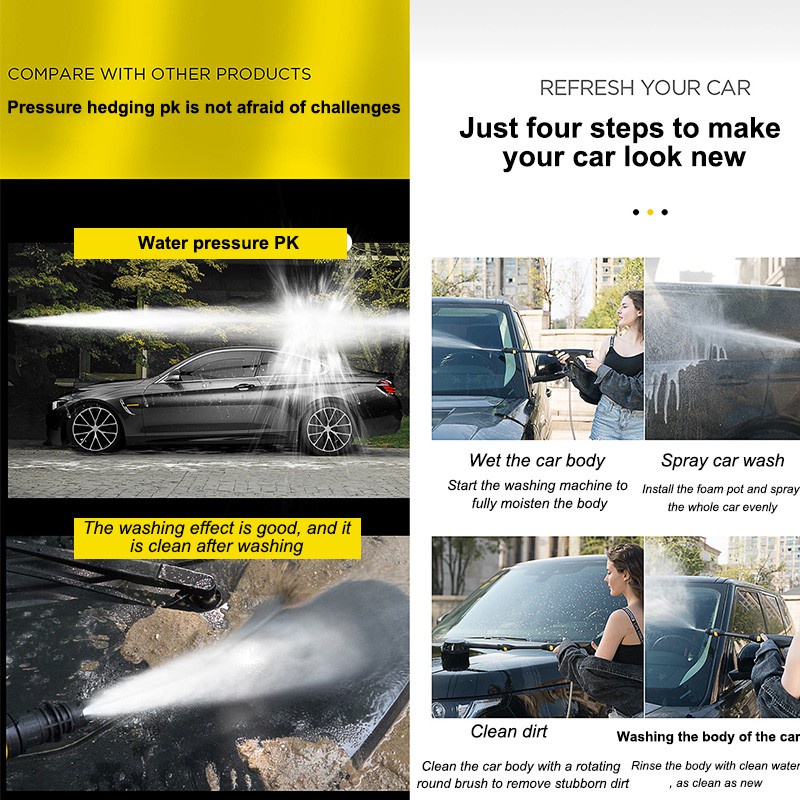 COMPARE WITH OTHER PRODUCTS

Pressure hedging pk is not afraid of challenges

Water pressure PK

The washing effect is good, and it is clean after washing

REFRESH YOUR CAR

Just four steps to make your car look new

Wet the car body

Start the washing machine to fully moisten the body

Spray car wash

Install the foam pot and spray the whole car evenly

Clean dirt

Clean the car body with a rotating round brush to remove stubborn dirt

Washing the body of the car

Rinse the body with clean water , as clean as new